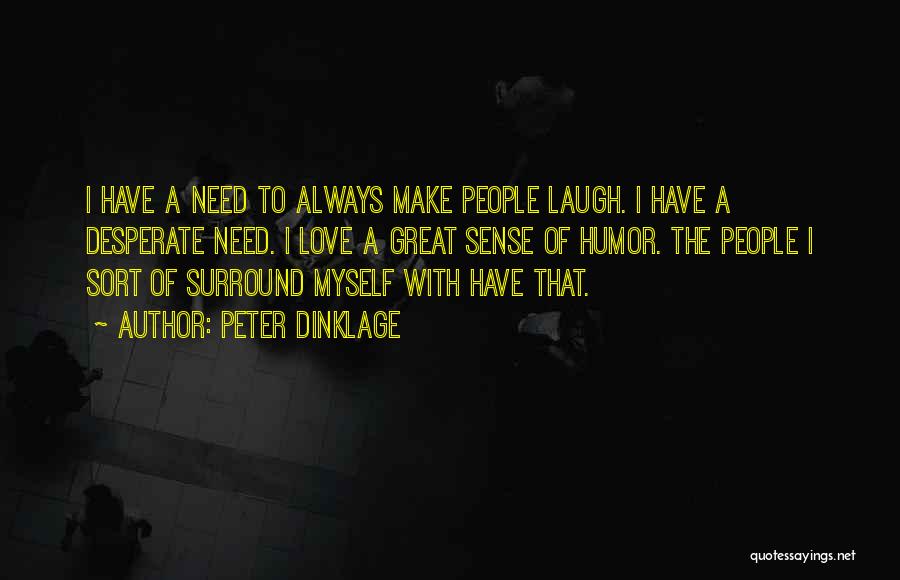 I HAVE A NEED TO ALWAYS MAKE PEOPLE LAUGH. I HAVE A DESPERATE NEED. I LOVE A GREAT SENSE OF HUMOR. THE PEOPLE I SORT OF SURROUND MYSELF WITH HAVE THAT.

~ AUTHOR: PETER DINKLAGE

quotessayings.net